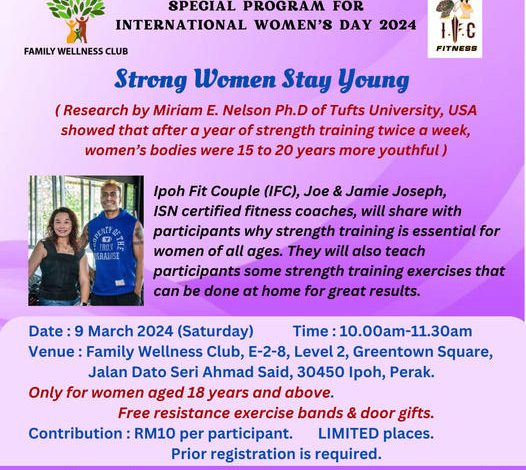 FAMILY WELLNESS CLUB

SPECIAL PROGRAM FOR
INTERNATIONAL WOMEN'S DAY 2024

I.F.C
FITNESS

Strong Women Stay Young

( Research by Miriam E. Nelson Ph.D of Tufts University, USA showed that after a year of strength training twice a week, women's bodies were 15 to 20 years more youthful )

Ipoh Fit Couple (IFC), Joe & Jamie Joseph, ISN certified fitness coaches, will share with participants why strength training is essential for women of all ages. They will also teach participants some strength training exercises that can be done at home for great results.

Date : 9 March 2024 (Saturday)    Time : 10.00am-11.30am
Venue : Family Wellness Club, E-2-8, Level 2, Greentown Square,
Jalan Dato Seri Ahmad Said, 30450 Ipoh, Perak.
Only for women aged 18 years and above.
Free resistance exercise bands & door gifts.
Contribution : RM10 per participant.    LIMITED places.
Prior registration is required.